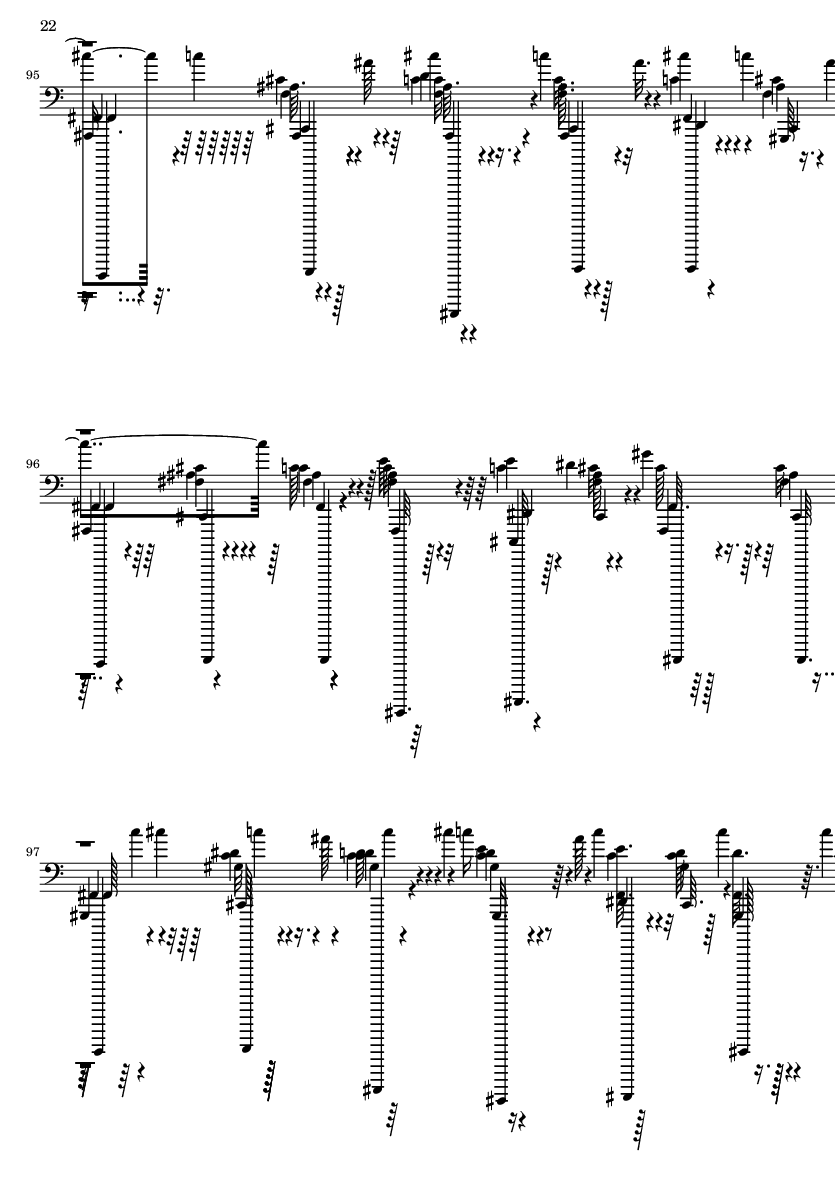 22

95

96

97